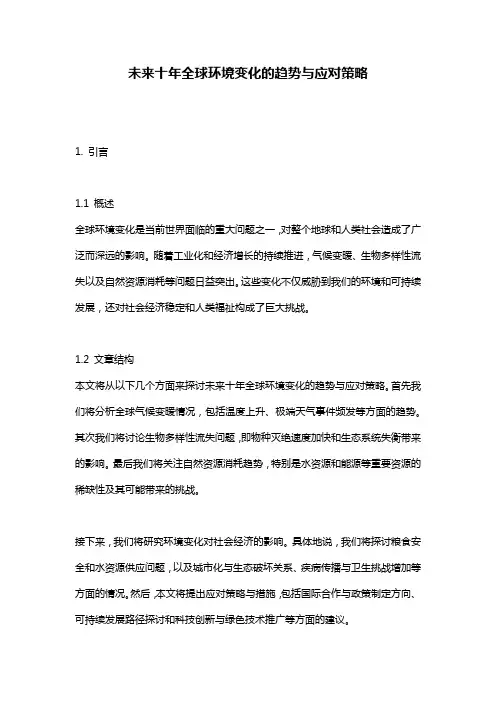 未来十年全球环境变化的趋势与应对策略

1. 引言

1.1 概述
全球环境变化是当前世界面临的重大问题之一，对整个地球和人类社会造成了广泛而深远的影响。随着工业化和经济增长的持续推进，气候变暖、生物多样性流失以及自然资源消耗等问题日益突出。这些变化不仅威胁到我们的环境和可持续发展，还对社会经济稳定和人类福祉构成了巨大挑战。

1.2 文章结构
本文将从以下几个方面来探讨未来十年全球环境变化的趋势与应对策略。首先我们将分析全球气候变暖情况，包括温度上升、极端天气事件频发等方面的趋势。其次我们将讨论生物多样性流失问题，即物种灭绝速度加快和生态系统失衡带来的影响。最后我们将关注自然资源消耗趋势，特别是水资源和能源等重要资源的稀缺性及其可能带来的挑战。

接下来，我们将研究环境变化对社会经济的影响。具体地说，我们将探讨粮食安全和水资源供应问题，以及城市化与生态破坏关系、疾病传播与卫生挑战增加等方面的情况。然后，本文将提出应对策略与措施，包括国际合作与政策制定方向、可持续发展路径探讨和科技创新与绿色技术推广等方面的建议。